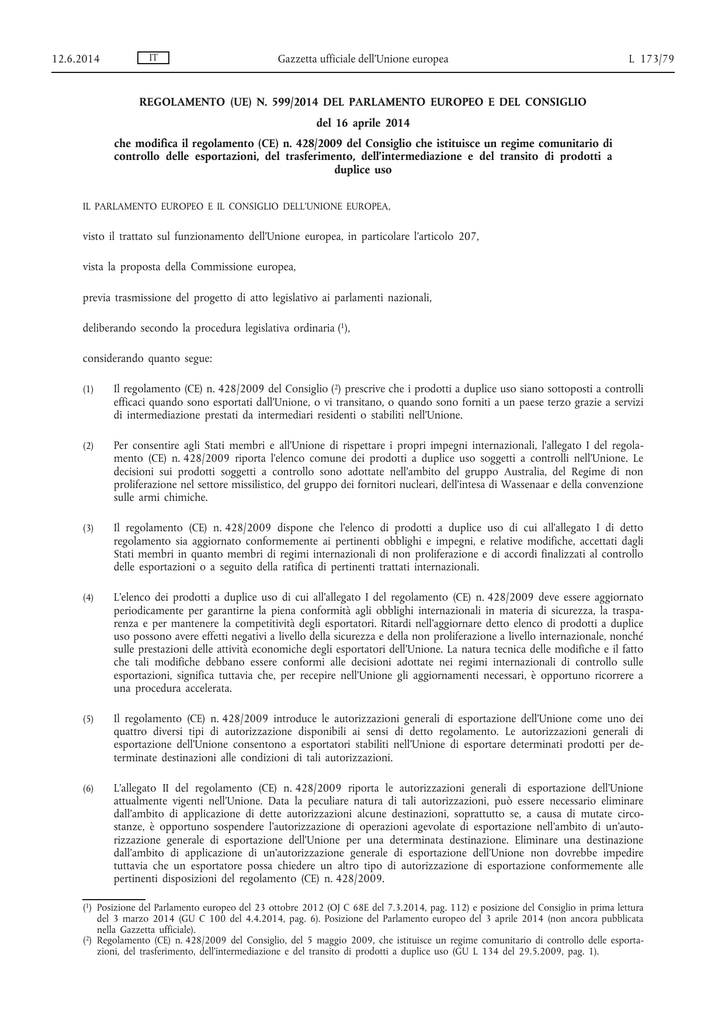 12.6.2014 IT Gazzetta ufficiale dell'Unione europea L 173/79

REGOLAMENTO (UE) N. 599/2014 DEL PARLAMENTO EUROPEO E DEL CONSIGLIO

del 16 aprile 2014

che modifica il regolamento (CE) n. 428/2009 del Consiglio che istituisce un regime comunitario di controllo delle esportazioni, del trasferimento, dell'intermediazione e del transito di prodotti a duplice uso

IL PARLAMENTO EUROPEO E IL CONSIGLIO DELL'UNIONE EUROPEA,

visto il trattato sul funzionamento dell'Unione europea, in particolare l'articolo 207,

vista la proposta della Commissione europea,

previa trasmissione del progetto di atto legislativo ai parlamenti nazionali,

deliberando secondo la procedura legislativa ordinaria ($^1$),

considerando quanto segue:

(1) Il regolamento (CE) n. 428/2009 del Consiglio ($^2$) prescrive che i prodotti a duplice uso siano sottoposti a controlli efficaci quando sono esportati dall'Unione, o vi transitano, o quando sono forniti a un paese terzo grazie a servizi di intermediazione prestati da intermediari residenti o stabiliti nell'Unione.

(2) Per consentire agli Stati membri e all'Unione di rispettare i propri impegni internazionali, l'allegato I del regolamento (CE) n. 428/2009 riporta l'elenco comune dei prodotti a duplice uso soggetti a controlli nell'Unione. Le decisioni sui prodotti soggetti a controllo sono adottate nell'ambito del gruppo Australia, del Regime di non proliferazione nel settore missilistico, del gruppo dei fornitori nucleari, dell'intesa di Wassenaar e della convenzione sulle armi chimiche.

(3) Il regolamento (CE) n. 428/2009 dispone che l'elenco di prodotti a duplice uso di cui all'allegato I di detto regolamento sia aggiornato conformemente ai pertinenti obblighi e impegni, e relative modifiche, accettati dagli Stati membri in quanto membri di regimi internazionali di non proliferazione e di accordi finalizzati al controllo delle esportazioni o a seguito della ratifica di pertinenti trattati internazionali.

(4) L'elenco dei prodotti a duplice uso di cui all'allegato I del regolamento (CE) n. 428/2009 deve essere aggiornato periodicamente per garantirne la piena conformità agli obblighi internazionali in materia di sicurezza, la trasparenza e per mantenere la competitività degli esportatori. Ritardi nell'aggiornare detto elenco di prodotti a duplice uso possono avere effetti negativi a livello della sicurezza e della non proliferazione a livello internazionale, nonché sulle prestazioni delle attività economiche degli esportatori dell'Unione. La natura tecnica delle modifiche e il fatto che tali modifiche debbano essere conformi alle decisioni adottate nei regimi internazionali di controllo sulle esportazioni, significa tuttavia che, per recepire nell'Unione gli aggiornamenti necessari, è opportuno ricorrere a una procedura accelerata.

(5) Il regolamento (CE) n. 428/2009 introduce le autorizzazioni generali di esportazione dell'Unione come uno dei quattro diversi tipi di autorizzazione disponibili ai sensi di detto regolamento. Le autorizzazioni generali di esportazione dell'Unione consentono a esportatori stabiliti nell'Unione di esportare determinati prodotti per determinate destinazioni alle condizioni di tali autorizzazioni.

(6) L'allegato II del regolamento (CE) n. 428/2009 riporta le autorizzazioni generali di esportazione dell'Unione attualmente vigenti nell'Unione. Data la peculiare natura di tali autorizzazioni, può essere necessario eliminare dall'ambito di applicazione di dette autorizzazioni alcune destinazioni, soprattutto se, a causa di mutate circostanze, è opportuno sospendere l'autorizzazione di operazioni agevolate di esportazione nell'ambito di un'autorizzazione generale di esportazione dell'Unione per una determinata destinazione. Eliminare una destinazione dall'ambito di applicazione di un'autorizzazione generale di esportazione dell'Unione non dovrebbe impedire tuttavia che un esportatore possa chiedere un altro tipo di autorizzazione di esportazione conformemente alle pertinenti disposizioni del regolamento (CE) n. 428/2009.

($^1$) Posizione del Parlamento europeo del 23 ottobre 2012 (OJ C 68E del 7.3.2014, pag. 112) e posizione del Consiglio in prima lettura del 3 marzo 2014 (GU C 100 del 4.4.2014, pag. 6). Posizione del Parlamento europeo del 3 aprile 2014 (non ancora pubblicata nella Gazzetta ufficiale).
($^2$) Regolamento (CE) n. 428/2009 del Consiglio, del 5 maggio 2009, che istituisce un regime comunitario di controllo delle esportazioni, del trasferimento, dell'intermediazione e del transito di prodotti a duplice uso (GU L 134 del 29.5.2009, pag. 1).